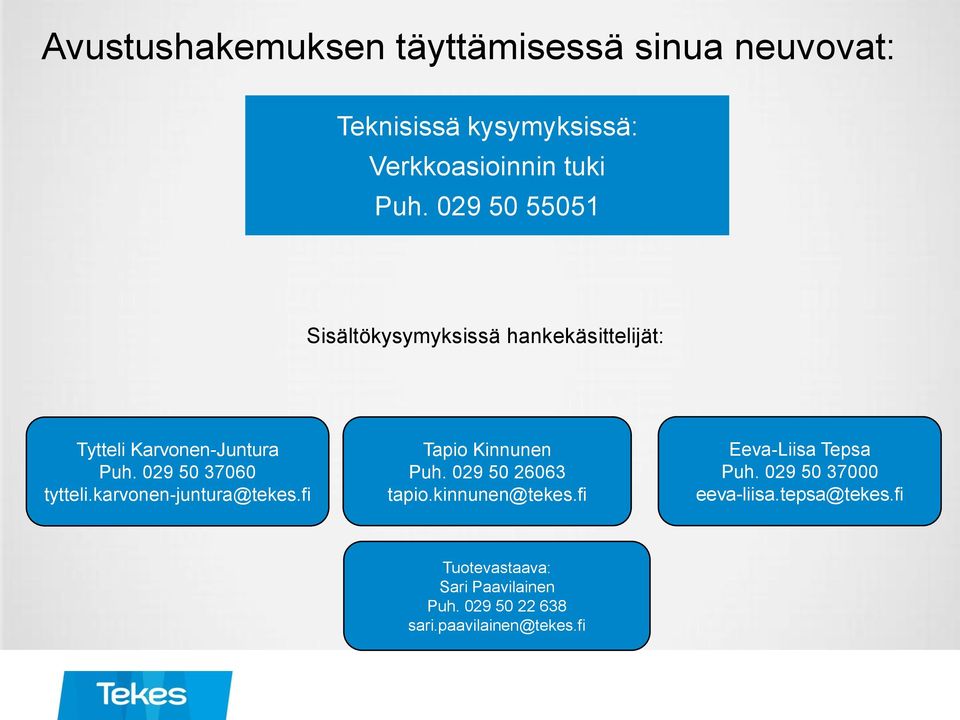 Avustushakemuksen täyttämisessä sinua neuvovat:

Teknisissä kysymyksissä:
Verkkoasioinnin tuki
Puh. 029 50 55051

Sisältökysymyksissä hankekäsittelijät:

Tytteli Karvonen-Juntura
Puh. 029 50 37060
tytteli.karvonen-juntura@tekes.fi

Tapio Kinnunen
Puh. 029 50 26063
tapio.kinnunen@tekes.fi

Eeva-Liisa Tepsa
Puh. 029 50 37000
eeva-liisa.tepsa@tekes.fi

Tuotevastaava:
Sari Paavilainen
Puh. 029 50 22 638
sari.paavilainen@tekes.fi

Tekes